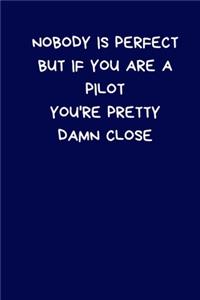 NOBODY IS PERFECT BUT IF YOU ARE A PILOT YOU'RE PRETTY DAMN CLOSE